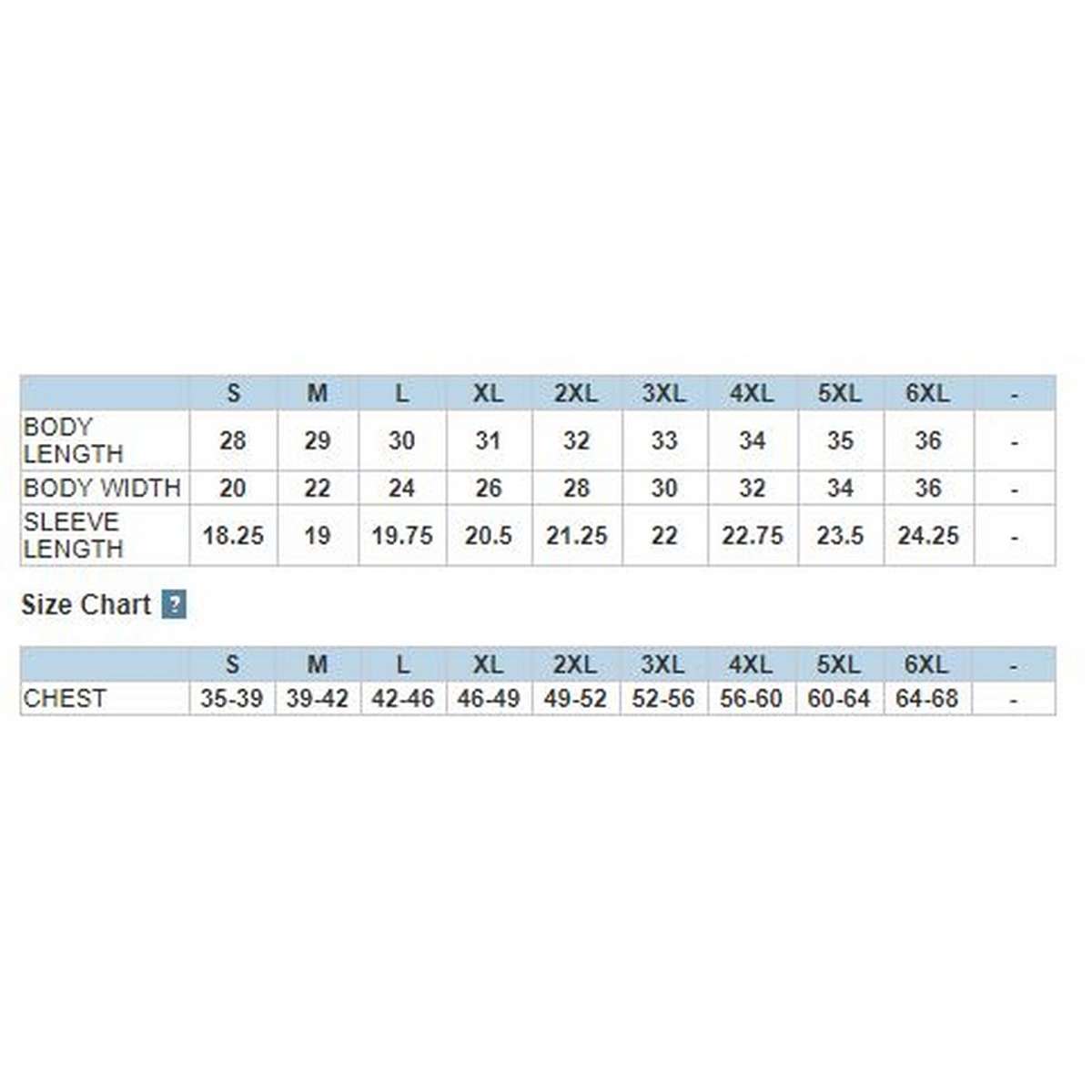 | | S | M | L | XL | 2XL | 3XL | 4XL | 5XL | 6XL | - |
|---|---|---|---|---|---|---|---|---|---|---|
| BODY LENGTH | 28 | 29 | 30 | 31 | 32 | 33 | 34 | 35 | 36 | - |
| BODY WIDTH | 20 | 22 | 24 | 26 | 28 | 30 | 32 | 34 | 36 | - |
| SLEEVE LENGTH | 18.25 | 19 | 19.75 | 20.5 | 21.25 | 22 | 22.75 | 23.5 | 24.25 | - |

Size Chart ?

| | S | M | L | XL | 2XL | 3XL | 4XL | 5XL | 6XL | - |
|---|---|---|---|---|---|---|---|---|---|---|
| CHEST | 35-39 | 39-42 | 42-46 | 46-49 | 49-52 | 52-56 | 56-60 | 60-64 | 64-68 | - |